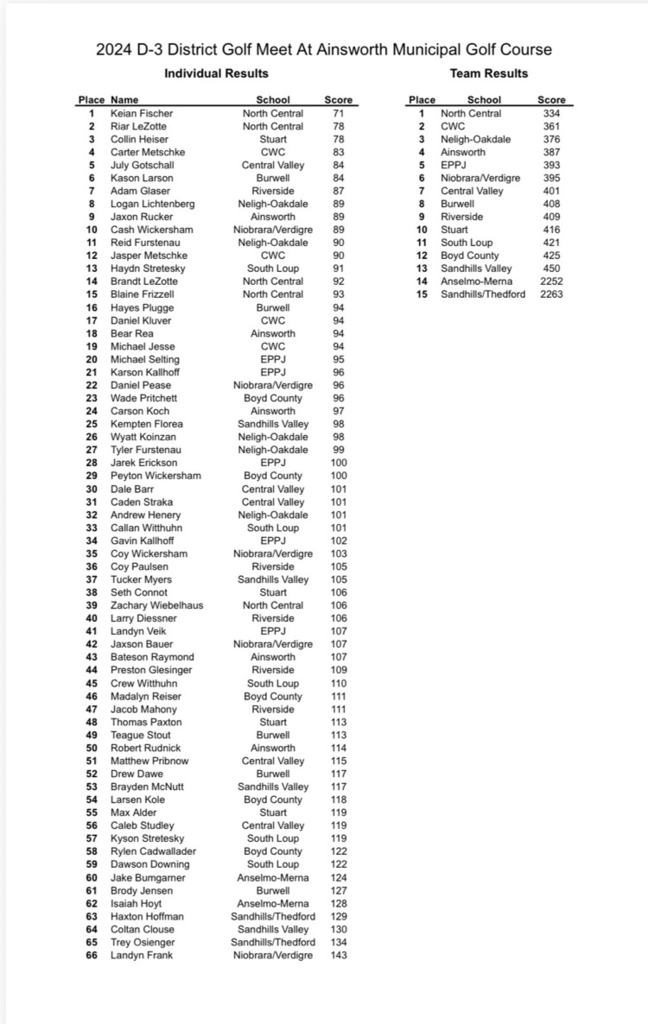 2024 D-3 District Golf Meet At Ainsworth Municipal Golf Course

Individual Results

| Place | Name | School | Score |
|---|---|---|---|
| 1 | Keian Fischer | North Central | 71 |
| 2 | Riar LeZotte | North Central | 78 |
| 3 | Collin Heiser | Stuart | 78 |
| 4 | Carter Metschke | CWC | 83 |
| 5 | July Gotschall | Central Valley | 84 |
| 6 | Kason Larson | Burwell | 84 |
| 7 | Adam Glaser | Riverside | 87 |
| 8 | Logan Lichtenberg | Neligh-Oakdale | 89 |
| 9 | Jaxon Rucker | Ainsworth | 89 |
| 10 | Cash Wickersham | Niobrara/Verdigre | 89 |
| 11 | Reid Furstenau | Neligh-Oakdale | 90 |
| 12 | Jasper Metschke | CWC | 90 |
| 13 | Haydn Stretesky | South Loup | 91 |
| 14 | Brandt LeZotte | North Central | 92 |
| 15 | Blaine Frizzell | North Central | 93 |
| 16 | Hayes Plugge | Burwell | 94 |
| 17 | Daniel Kluver | CWC | 94 |
| 18 | Bear Rea | Ainsworth | 94 |
| 19 | Michael Jesse | CWC | 94 |
| 20 | Michael Selting | EPPJ | 95 |
| 21 | Karson Kallhoff | EPPJ | 96 |
| 22 | Daniel Pease | Niobrara/Verdigre | 96 |
| 23 | Wade Pritchett | Boyd County | 96 |
| 24 | Carson Koch | Ainsworth | 97 |
| 25 | Kempten Florea | Sandhills Valley | 98 |
| 26 | Wyatt Koinzan | Neligh-Oakdale | 98 |
| 27 | Tyler Furstenau | Neligh-Oakdale | 99 |
| 28 | Jarek Erickson | EPPJ | 100 |
| 29 | Peyton Wickersham | Boyd County | 100 |
| 30 | Dale Barr | Central Valley | 101 |
| 31 | Caden Straka | Central Valley | 101 |
| 32 | Andrew Henery | Neligh-Oakdale | 101 |
| 33 | Callan Witthuhn | South Loup | 101 |
| 34 | Gavin Kallhoff | EPPJ | 102 |
| 35 | Coy Wickersham | Niobrara/Verdigre | 103 |
| 36 | Coy Paulsen | Riverside | 105 |
| 37 | Tucker Myers | Sandhills Valley | 105 |
| 38 | Seth Connot | Stuart | 106 |
| 39 | Zachary Wiebelhaus | North Central | 106 |
| 40 | Larry Diessner | Riverside | 106 |
| 41 | Landyn Veik | EPPJ | 107 |
| 42 | Jaxson Bauer | Niobrara/Verdigre | 107 |
| 43 | Bateson Raymond | Ainsworth | 107 |
| 44 | Preston Glesinger | Riverside | 109 |
| 45 | Crew Witthuhn | South Loup | 110 |
| 46 | Madalyn Reiser | Boyd County | 111 |
| 47 | Jacob Mahony | Riverside | 111 |
| 48 | Thomas Paxton | Stuart | 113 |
| 49 | Teague Stout | Burwell | 113 |
| 50 | Robert Rudnick | Ainsworth | 114 |
| 51 | Matthew Pribnow | Central Valley | 115 |
| 52 | Drew Dawe | Burwell | 117 |
| 53 | Brayden McNutt | Sandhills Valley | 117 |
| 54 | Larsen Kole | Boyd County | 118 |
| 55 | Max Alder | Stuart | 119 |
| 56 | Caleb Studley | Central Valley | 119 |
| 57 | Kyson Stretesky | South Loup | 119 |
| 58 | Rylen Cadwallader | Boyd County | 122 |
| 59 | Dawson Downing | South Loup | 122 |
| 60 | Jake Bumgarner | Anselmo-Merna | 124 |
| 61 | Brody Jensen | Burwell | 127 |
| 62 | Isaiah Hoyt | Anselmo-Merna | 128 |
| 63 | Haxton Hoffman | Sandhills/Thedford | 129 |
| 64 | Coltan Clouse | Sandhills Valley | 130 |
| 65 | Trey Osienger | Sandhills/Thedford | 134 |
| 66 | Landyn Frank | Niobrara/Verdigre | 143 |

Team Results

| Place | School | Score |
|---|---|---|
| 1 | North Central | 334 |
| 2 | CWC | 361 |
| 3 | Neligh-Oakdale | 376 |
| 4 | Ainsworth | 387 |
| 5 | EPPJ | 393 |
| 6 | Niobrara/Verdigre | 395 |
| 7 | Central Valley | 401 |
| 8 | Burwell | 408 |
| 9 | Riverside | 409 |
| 10 | Stuart | 416 |
| 11 | South Loup | 421 |
| 12 | Boyd County | 425 |
| 13 | Sandhills Valley | 450 |
| 14 | Anselmo-Merna | 2252 |
| 15 | Sandhills/Thedford | 2263 |